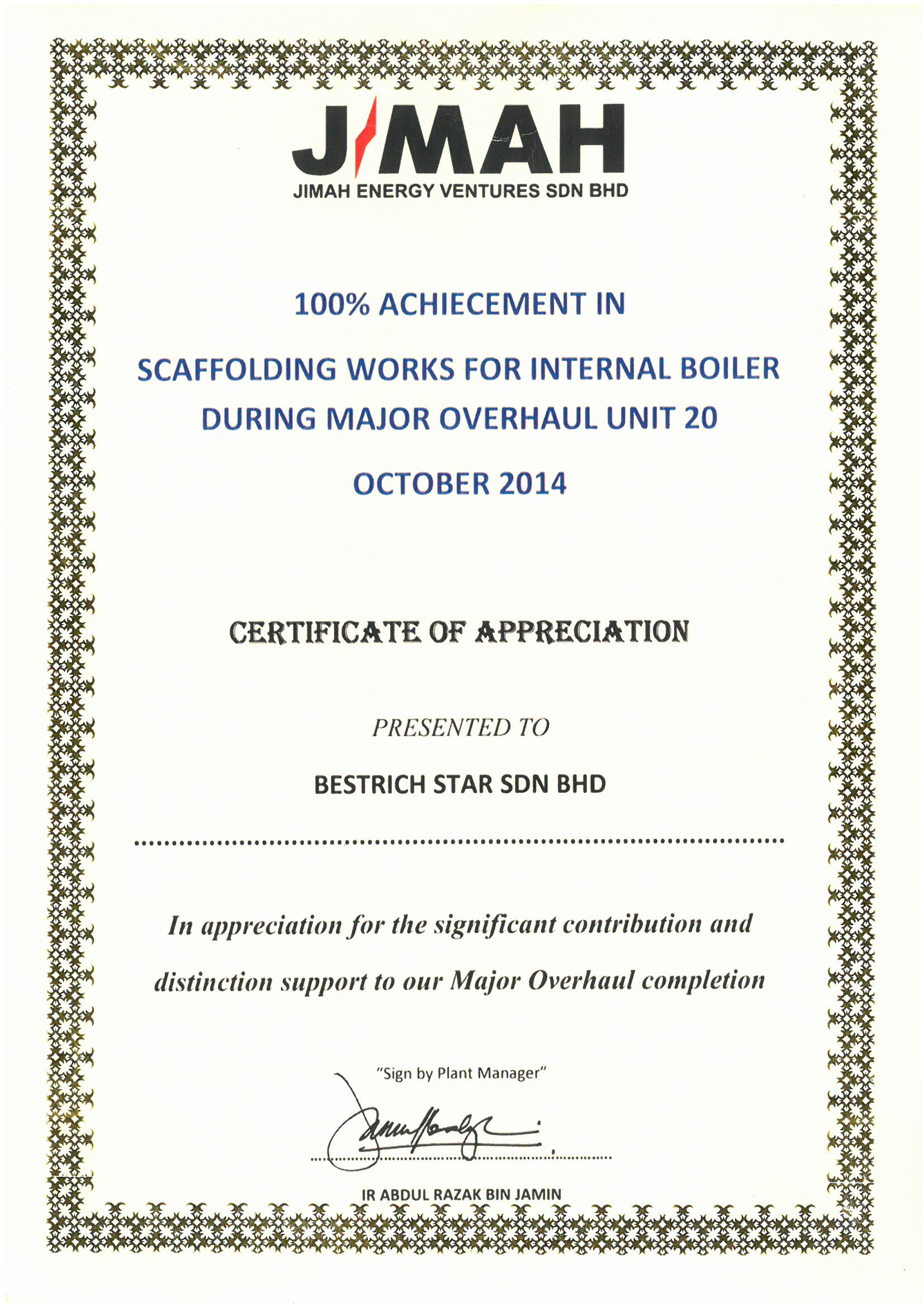 JIMAH
JIMAH ENERGY VENTURES SDN BHD

100% ACHIECEMENT IN

SCAFFOLDING WORKS FOR INTERNAL BOILER DURING MAJOR OVERHAUL UNIT 20

OCTOBER 2014

CERTIFICATE OF APPRECIATION

PRESENTED TO

BESTRICH STAR SDN BHD

In appreciation for the significant contribution and distinction support to our Major Overhaul completion

"Sign by Plant Manager"

IR ABDUL RAZAK BIN JAMIN